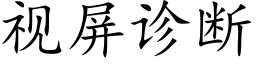 视屏诊断